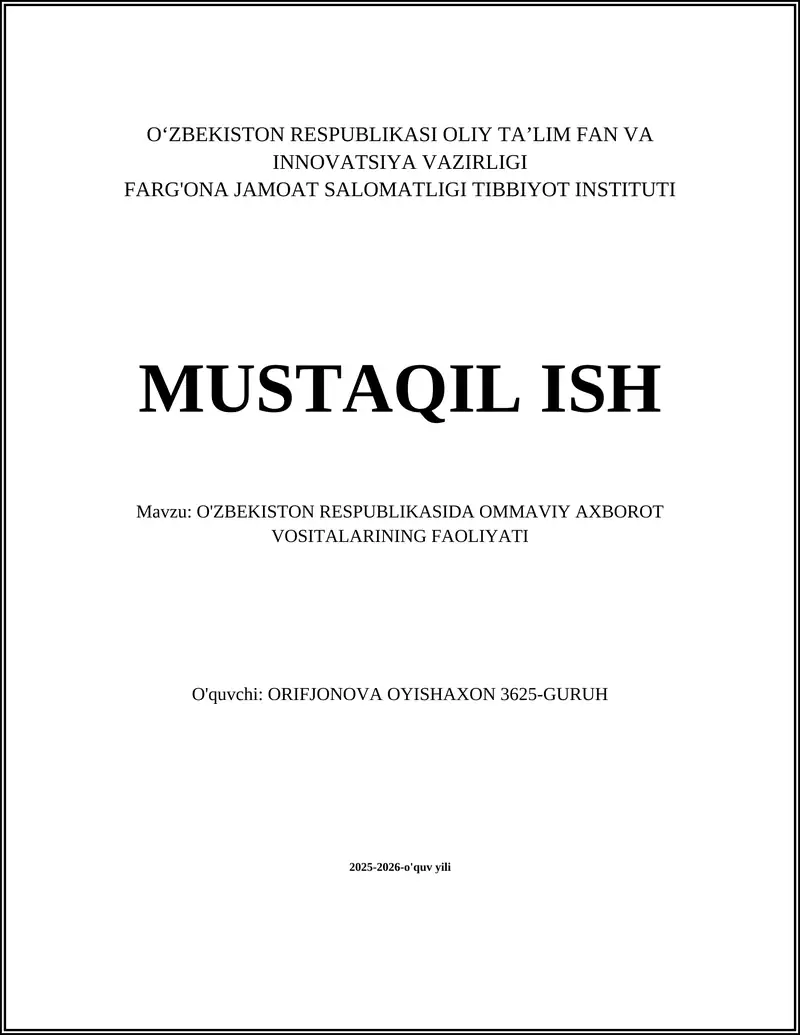 O‘ZBEKISTON RESPUBLIKASI OLIY TA’LIM FAN VA INNOVATSIYA VAZIRLIGI
FARG'ONA JAMOAT SALOMATLIGI TIBBIYOT INSTITUTI

MUSTAQIL ISH

Mavzu: O'ZBEKISTON RESPUBLIKASIDA OMMAVIY AXBOROT VOSITALARINING FAOLIYATI

O'quvchi: ORIFJONOVA OYISHAXON 3625-GURUH

2025-2026-o'quv yili